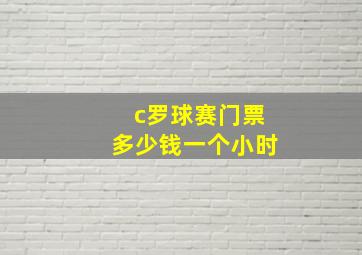 c罗球赛门票
多少钱一个小时